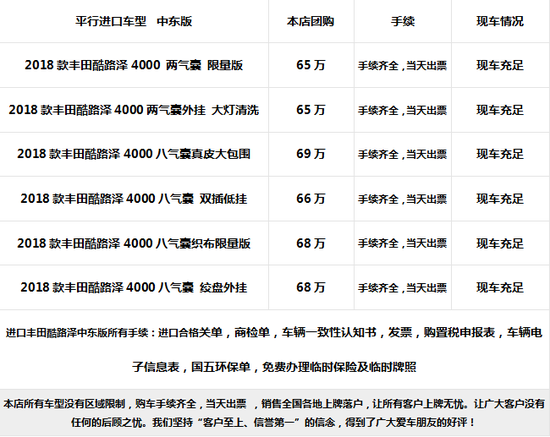 | 平行进口车型　中东版 | 本店团购 | 手续 | 现车情况 |
|---|---|---|---|
| 2018款丰田酷路泽4000 两气囊 限量版 | 65万 | 手续齐全，当天出票 | 现车充足 |
| 2018款丰田酷路泽4000两气囊外挂 大灯清洗 | 65万 | 手续齐全，当天出票 | 现车充足 |
| 2018款丰田酷路泽4000八气囊真皮大包围 | 69万 | 手续齐全，当天出票 | 现车充足 |
| 2018款丰田酷路泽4000八气囊 双插低挂 | 66万 | 手续齐全，当天出票 | 现车充足 |
| 2018款丰田酷路泽4000八气囊织布限量版 | 68万 | 手续齐全，当天出票 | 现车充足 |
| 2018款丰田酷路泽4000八气囊 绞盘外挂 | 68万 | 手续齐全，当天出票 | 现车充足 |

进口丰田酷路泽中东版所有手续：进口合格关单，商检单，车辆一致性认知书，发票，购置税申报表，车辆电子信息表，国五环保单，免费办理临时保险及临时牌照

本店所有车型没有区域限制，购车手续齐全，当天出票，销售全国各地上牌落户，让所有客户上牌无忧。让广大客户没有任何的后顾之忧。我们坚持“客户至上、信誉第一”的信念，得到了广大爱车朋友的好评！